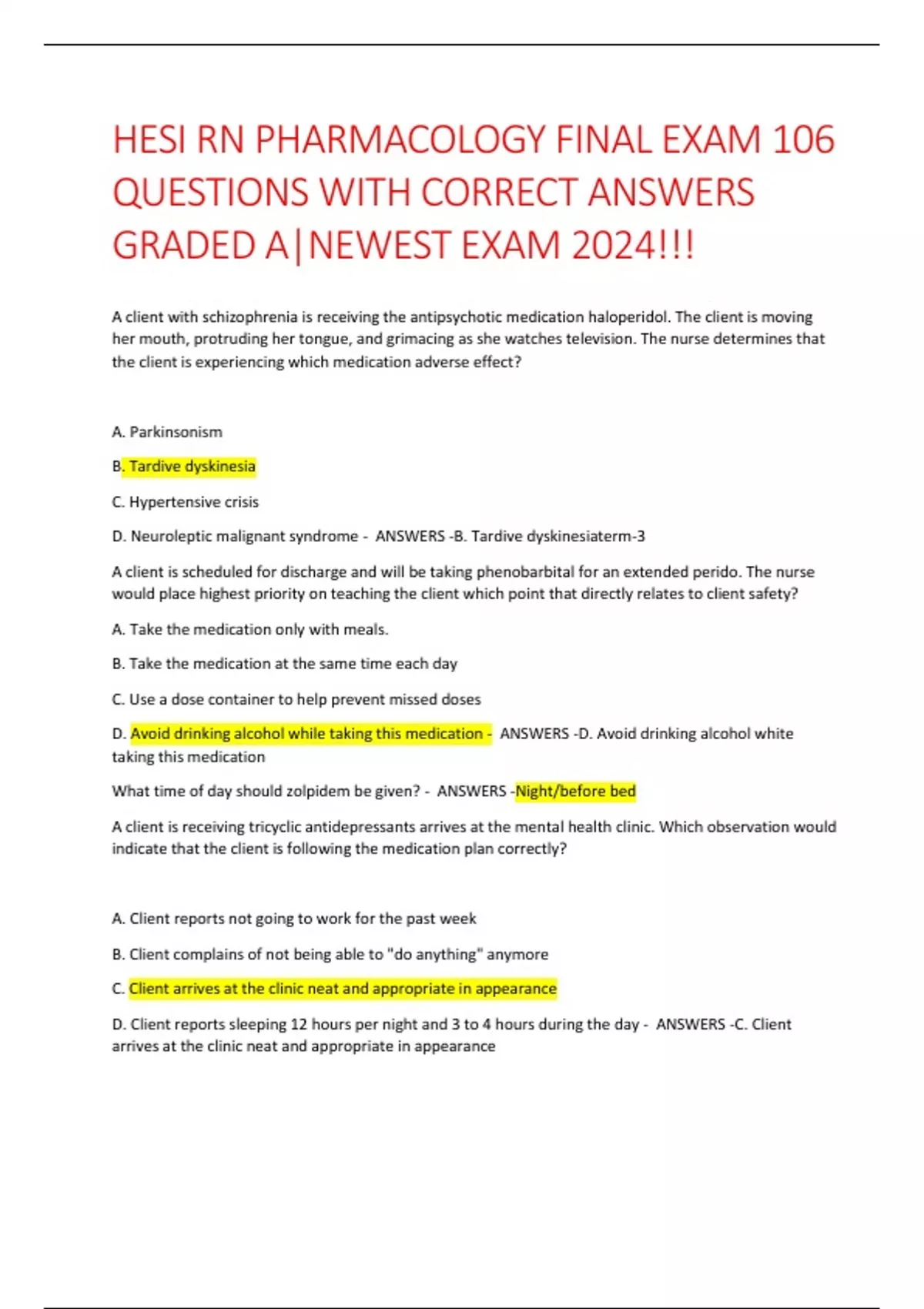 HESI RN PHARMACOLOGY FINAL EXAM 106 QUESTIONS WITH CORRECT ANSWERS GRADED A|NEWEST EXAM 2024!!!

A client with schizophrenia is receiving the antipsychotic medication haloperidol. The client is moving her mouth, protruding her tongue, and grimacing as she watches television. The nurse determines that the client is experiencing which medication adverse effect?

A. Parkinsonism

B. Tardive dyskinesia

C. Hypertensive crisis

D. Neuroleptic malignant syndrome - ANSWERS -B. Tardive dyskinesiaterm-3

A client is scheduled for discharge and will be taking phenobarbital for an extended perido. The nurse would place highest priority on teaching the client which point that directly relates to client safety?

A. Take the medication only with meals.

B. Take the medication at the same time each day

C. Use a dose container to help prevent missed doses

D. Avoid drinking alcohol while taking this medication - ANSWERS -D. Avoid drinking alcohol white taking this medication

What time of day should zolpidem be given? - ANSWERS -Night/before bed

A client is receiving tricyclic antidepressants arrives at the mental health clinic. Which observation would indicate that the client is following the medication plan correctly?

A. Client reports not going to work for the past week

B. Client complains of not being able to "do anything" anymore

C. Client arrives at the clinic neat and appropriate in appearance

D. Client reports sleeping 12 hours per night and 3 to 4 hours during the day - ANSWERS -C. Client arrives at the clinic neat and appropriate in appearance